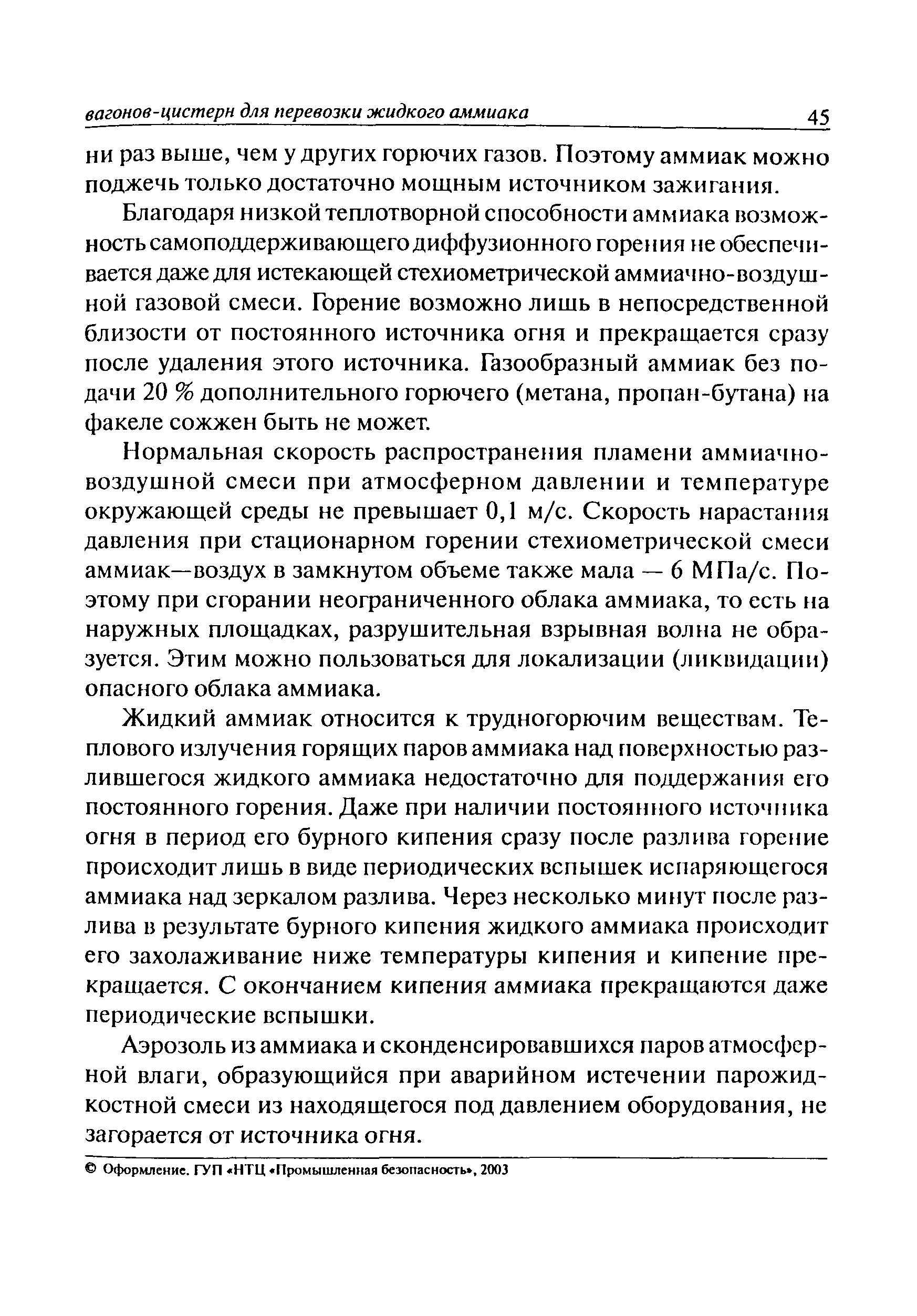 вагонов-цистерн для перевозки жидкого аммиака 45

ни раз выше, чем у других горючих газов. Поэтому аммиак можно поджечь только достаточно мощным источником зажигания.

Благодаря низкой теплотворной способности аммиака возможность самоподдерживающего диффузионного горения не обеспечивается даже для истекающей стехиометрической аммиачно-воздушной газовой смеси. Горение возможно лишь в непосредственной близости от постоянного источника огня и прекращается сразу после удаления этого источника. Газообразный аммиак без подачи 20 % дополнительного горючего (метана, пропан-бутана) на факеле сожжен быть не может.

Нормальная скорость распространения пламени аммиачно-воздушной смеси при атмосферном давлении и температуре окружающей среды не превышает 0,1 м/с. Скорость нарастания давления при стационарном горении стехиометрической смеси аммиак—воздух в замкнутом объеме также мала — 6 МПа/с. Поэтому при сгорании неограниченного облака аммиака, то есть на наружных площадках, разрушительная взрывная волна не образуется. Этим можно пользоваться для локализации (ликвидации) опасного облака аммиака.

Жидкий аммиак относится к трудногорючим веществам. Теплового излучения горящих паров аммиака над поверхностью разлившегося жидкого аммиака недостаточно для поддержания его постоянного горения. Даже при наличии постоянного источника огня в период его бурного кипения сразу после разлива горение происходит лишь в виде периодических вспышек испаряющегося аммиака над зеркалом разлива. Через несколько минут после разлива в результате бурного кипения жидкого аммиака происходит его захолаживание ниже температуры кипения и кипение прекращается. С окончанием кипения аммиака прекращаются даже периодические вспышки.

Аэрозоль из аммиака и сконденсировавшихся паров атмосферной влаги, образующийся при аварийном истечении парожидкостной смеси из находящегося под давлением оборудования, не загорается от источника огня.

© Оформление. ГУП «НТЦ «Промышленная безопасность», 2003